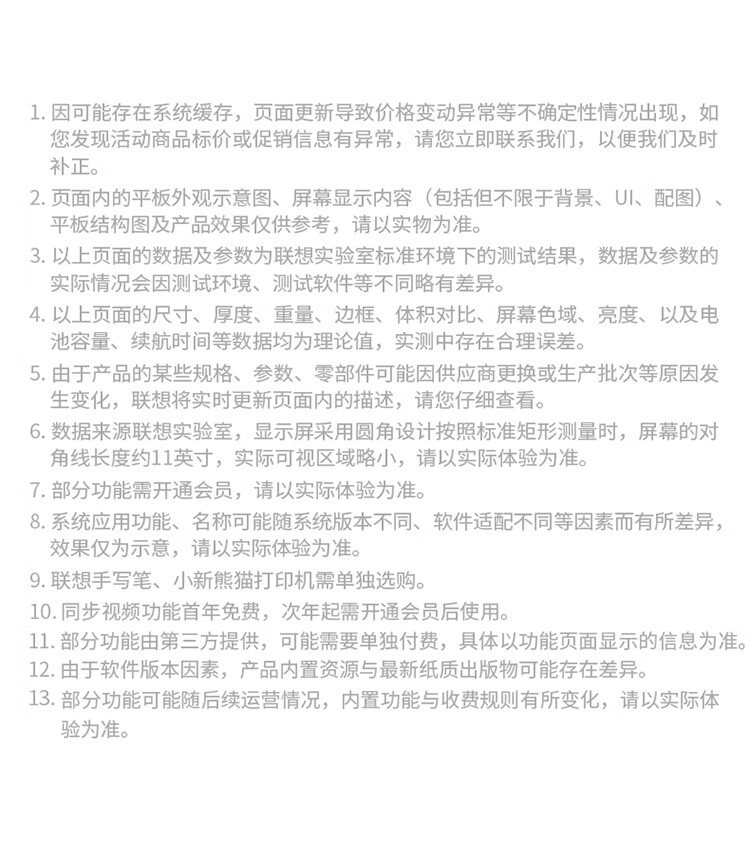 1. 因可能存在系统缓存，页面更新导致价格变动异常等不确定性情况出现，如您发现活动商品标价或促销信息有异常，请您立即联系我们，以便我们及时补正。

2. 页面内的平板外观示意图、屏幕显示内容（包括但不限于背景、UI、配图）、平板结构图及产品效果仅供参考，请以实物为准。

3. 以上页面的数据及参数为联想实验室标准环境下的测试结果，数据及参数的实际情况会因测试环境、测试软件等不同略有差异。

4. 以上页面的尺寸、厚度、重量、边框、体积对比、屏幕色域、亮度、以及电池容量、续航时间等数据均为理论值，实测中存在合理误差。

5. 由于产品的某些规格、参数、零部件可能因供应商更换或生产批次等原因发生变化，联想将实时更新页面内的描述，请您仔细查看。

6. 数据来源联想实验室，显示屏采用圆角设计按照标准矩形测量时，屏幕的对角线长度约11英寸，实际可视区域略小，请以实际体验为准。

7. 部分功能需开通会员，请以实际体验为准。

8. 系统应用功能、名称可能随系统版本不同、软件适配不同等因素而有所差异，效果仅为示意，请以实际体验为准。

9. 联想手写笔、小新熊猫打印机需单独选购。

10. 同步视频功能首年免费，次年起需开通会员后使用。

11. 部分功能由第三方提供，可能需要单独付费，具体以功能页面显示的信息为准。

12. 由于软件版本因素，产品内置资源与最新纸质出版物可能存在差异。

13. 部分功能可能随后续运营情况，内置功能与收费规则有所变化，请以实际体验为准。